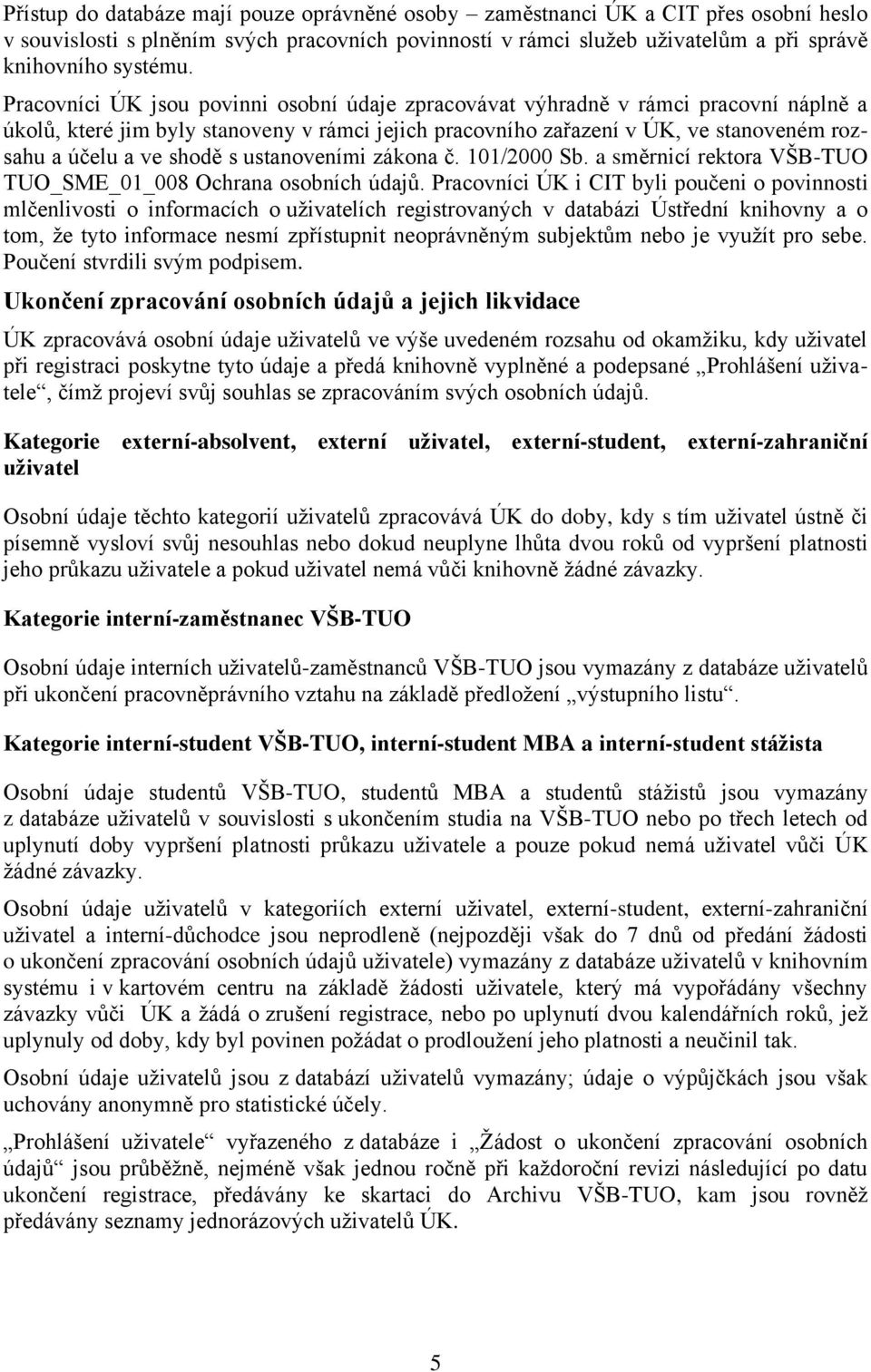 Přístup do databáze mají pouze oprávněné osoby – zaměstnanci ÚK a CIT přes osobní heslo v souvislosti s plněním svých pracovních povinností v rámci služeb uživatelům a při správě knihovního systému.

Pracovníci ÚK jsou povinni osobní údaje zpracovávat výhradně v rámci pracovní náplně a úkolů, které jim byly stanoveny v rámci jejich pracovního zařazení v ÚK, ve stanoveném rozsahu a účelu a ve shodě s ustanoveními zákona č. 101/2000 Sb. a směrnicí rektora VŠB-TUO TUO_SME_01_008 Ochrana osobních údajů. Pracovníci ÚK i CIT byli poučeni o povinnosti mlčenlivosti o informacích o uživatelích registrovaných v databázi Ústřední knihovny a o tom, že tyto informace nesmí zpřístupnit neoprávněným subjektům nebo je využít pro sebe. Poučení stvrdili svým podpisem.

Ukončení zpracování osobních údajů a jejich likvidace

ÚK zpracovává osobní údaje uživatelů ve výše uvedeném rozsahu od okamžiku, kdy uživatel při registraci poskytne tyto údaje a předá knihovně vyplněné a podepsané „Prohlášení uživatele“, čímž projeví svůj souhlas se zpracováním svých osobních údajů.

Kategorie externí-absolvent, externí uživatel, externí-student, externí-zahraniční uživatel

Osobní údaje těchto kategorií uživatelů zpracovává ÚK do doby, kdy s tím uživatel ústně či písemně vysloví svůj nesouhlas nebo dokud neuplyne lhůta dvou roků od vypršení platnosti jeho průkazu uživatele a pokud uživatel nemá vůči knihovně žádné závazky.

Kategorie interní-zaměstnanec VŠB-TUO

Osobní údaje interních uživatelů-zaměstnanců VŠB-TUO jsou vymazány z databáze uživatelů při ukončení pracovněprávního vztahu na základě předložení „výstupního listu“.

Kategorie interní-student VŠB-TUO, interní-student MBA a interní-student stážista

Osobní údaje studentů VŠB-TUO, studentů MBA a studentů stážistů jsou vymazány z databáze uživatelů v souvislosti s ukončením studia na VŠB-TUO nebo po třech letech od uplynutí doby vypršení platnosti průkazu uživatele a pouze pokud nemá uživatel vůči ÚK žádné závazky.

Osobní údaje uživatelů v kategoriích externí uživatel, externí-student, externí-zahraniční uživatel a interní-důchodce jsou neprodleně (nejpozději však do 7 dnů od předání žádosti o ukončení zpracování osobních údajů uživatele) vymazány z databáze uživatelů v knihovním systému i v kartovém centru na základě žádosti uživatele, který má vypořádány všechny závazky vůči ÚK a žádá o zrušení registrace, nebo po uplynutí dvou kalendářních roků, jež uplynuly od doby, kdy byl povinen požádat o prodloužení jeho platnosti a neučinil tak.

Osobní údaje uživatelů jsou z databází uživatelů vymazány; údaje o výpůjčkách jsou však uchovány anonymně pro statistické účely.

„Prohlášení uživatele“ vyřazeného z databáze i „Žádost o ukončení zpracování osobních údajů“ jsou průběžně, nejméně však jednou ročně při každoroční revizi následující po datu ukončení registrace, předávány ke skartaci do Archivu VŠB-TUO, kam jsou rovněž předávány seznamy jednorázových uživatelů ÚK.

5